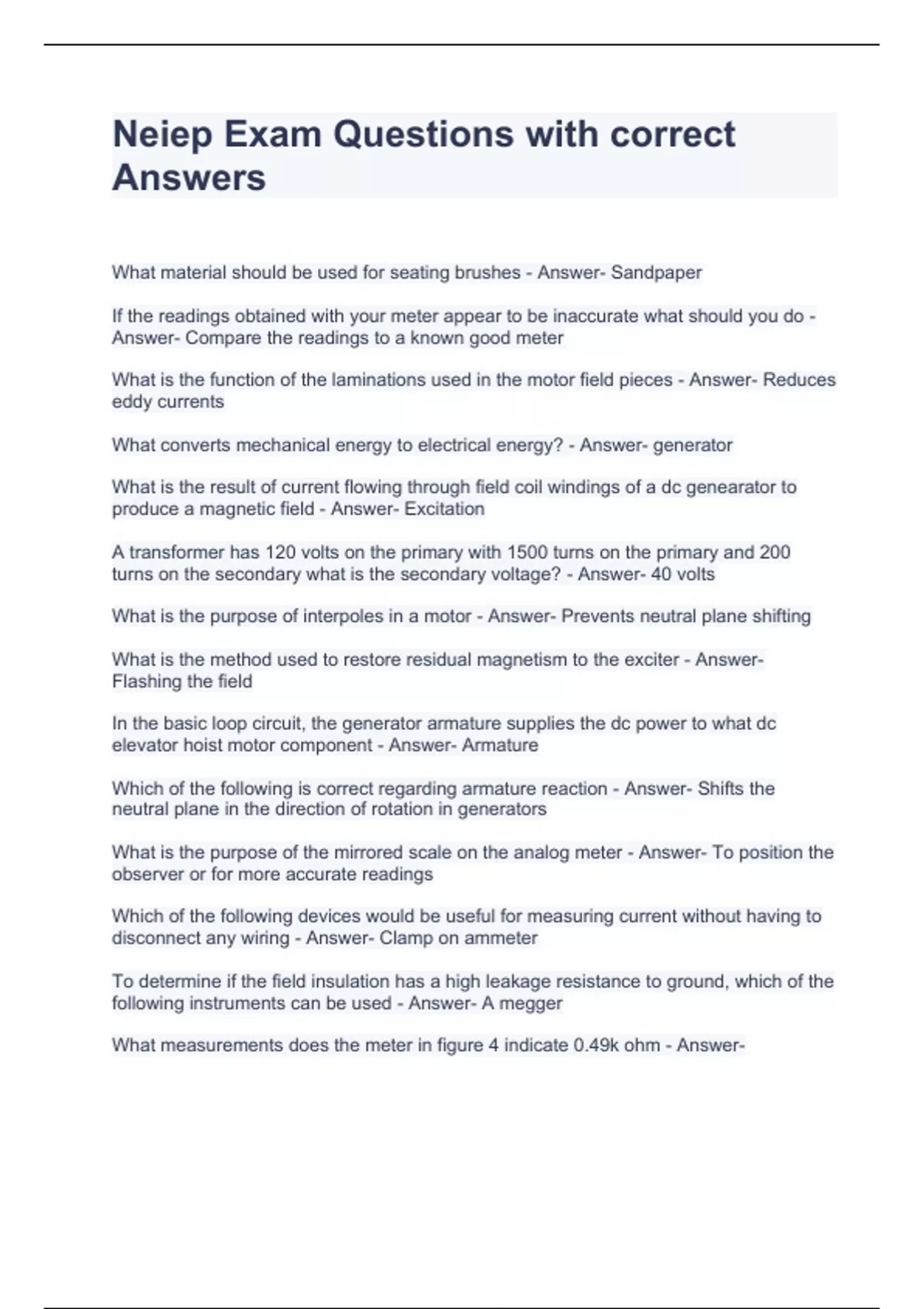 Neiep Exam Questions with correct Answers

What material should be used for seating brushes - Answer- Sandpaper

If the readings obtained with your meter appear to be inaccurate what should you do - Answer- Compare the readings to a known good meter

What is the function of the laminations used in the motor field pieces - Answer- Reduces eddy currents

What converts mechanical energy to electrical energy? - Answer- generator

What is the result of current flowing through field coil windings of a dc genearator to produce a magnetic field - Answer- Excitation

A transformer has 120 volts on the primary with 1500 turns on the primary and 200 turns on the secondary what is the secondary voltage? - Answer- 40 volts

What is the purpose of interpoles in a motor - Answer- Prevents neutral plane shifting

What is the method used to restore residual magnetism to the exciter - Answer- Flashing the field

In the basic loop circuit, the generator armature supplies the dc power to what dc elevator hoist motor component - Answer- Armature

Which of the following is correct regarding armature reaction - Answer- Shifts the neutral plane in the direction of rotation in generators

What is the purpose of the mirrored scale on the analog meter - Answer- To position the observer or for more accurate readings

Which of the following devices would be useful for measuring current without having to disconnect any wiring - Answer- Clamp on ammeter

To determine if the field insulation has a high leakage resistance to ground, which of the following instruments can be used - Answer- A megger

What measurements does the meter in figure 4 indicate 0.49k ohm - Answer-